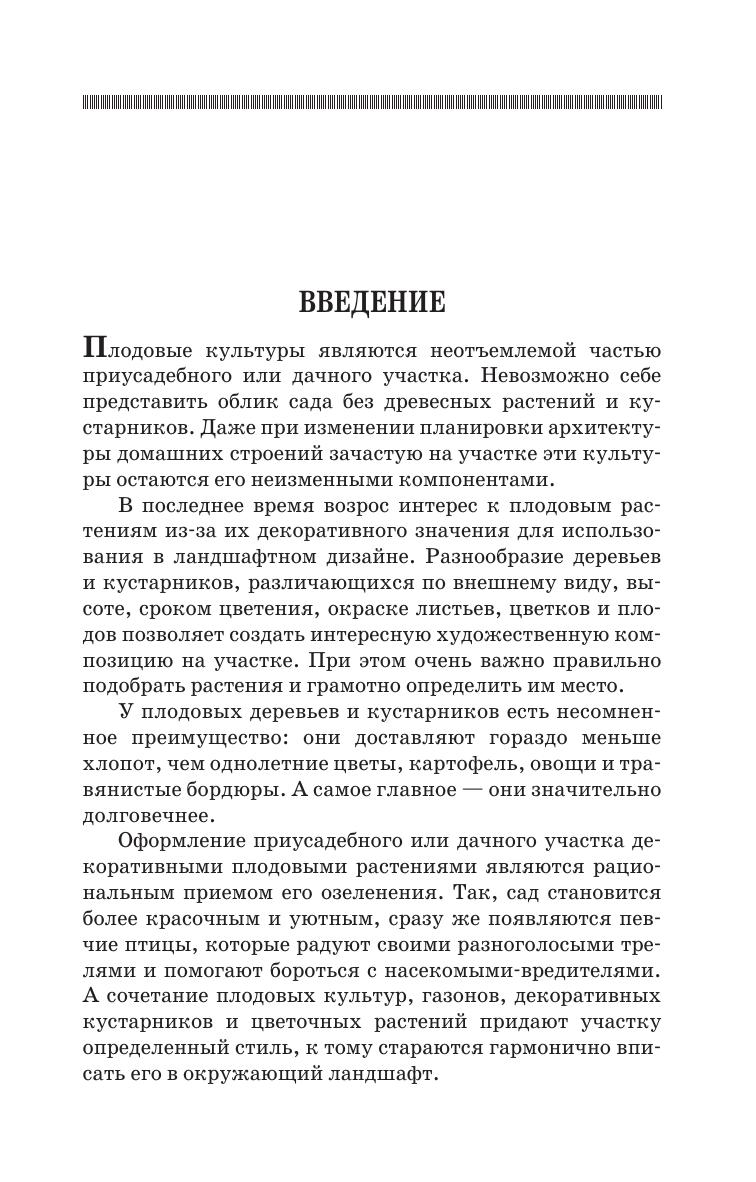 ВВЕДЕНИЕ

Плодовые культуры являются неотъемлемой частью приусадебного или дачного участка. Невозможно себе представить облик сада без древесных растений и кустарников. Даже при изменении планировки архитектуры домашних строений зачастую на участке эти культуры остаются его неизменными компонентами.

В последнее время возрос интерес к плодовым растениям из-за их декоративного значения для использования в ландшафтном дизайне. Разнообразие деревьев и кустарников, различающихся по внешнему виду, высоте, сроком цветения, окраске листьев, цветков и плодов позволяет создать интересную художественную композицию на участке. При этом очень важно правильно подобрать растения и грамотно определить им место.

У плодовых деревьев и кустарников есть несомненное преимущество: они доставляют гораздо меньше хлопот, чем однолетние цветы, картофель, овощи и травянистые бордюры. А самое главное — они значительно долговечнее.

Оформление приусадебного или дачного участка декоративными плодовыми растениями являются рациональным приемом его озеленения. Так, сад становится более красочным и уютным, сразу же появляются певчие птицы, которые радуют своими разноголосыми трелями и помогают бороться с насекомыми-вредителями. А сочетание плодовых культур, газонов, декоративных кустарников и цветочных растений придают участку определенный стиль, к тому стараются гармонично вписать его в окружающий ландшафт.